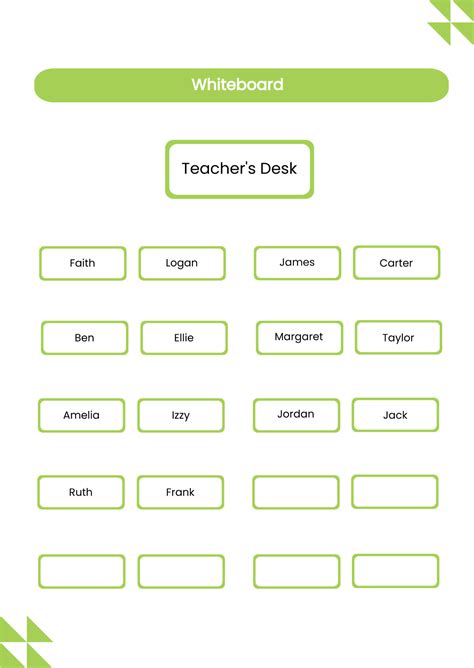 Whiteboard

Teacher's Desk

Faith
Logan
James
Carter

Ben
Ellie
Margaret
Taylor

Amelia
Izzy
Jordan
Jack

Ruth
Frank